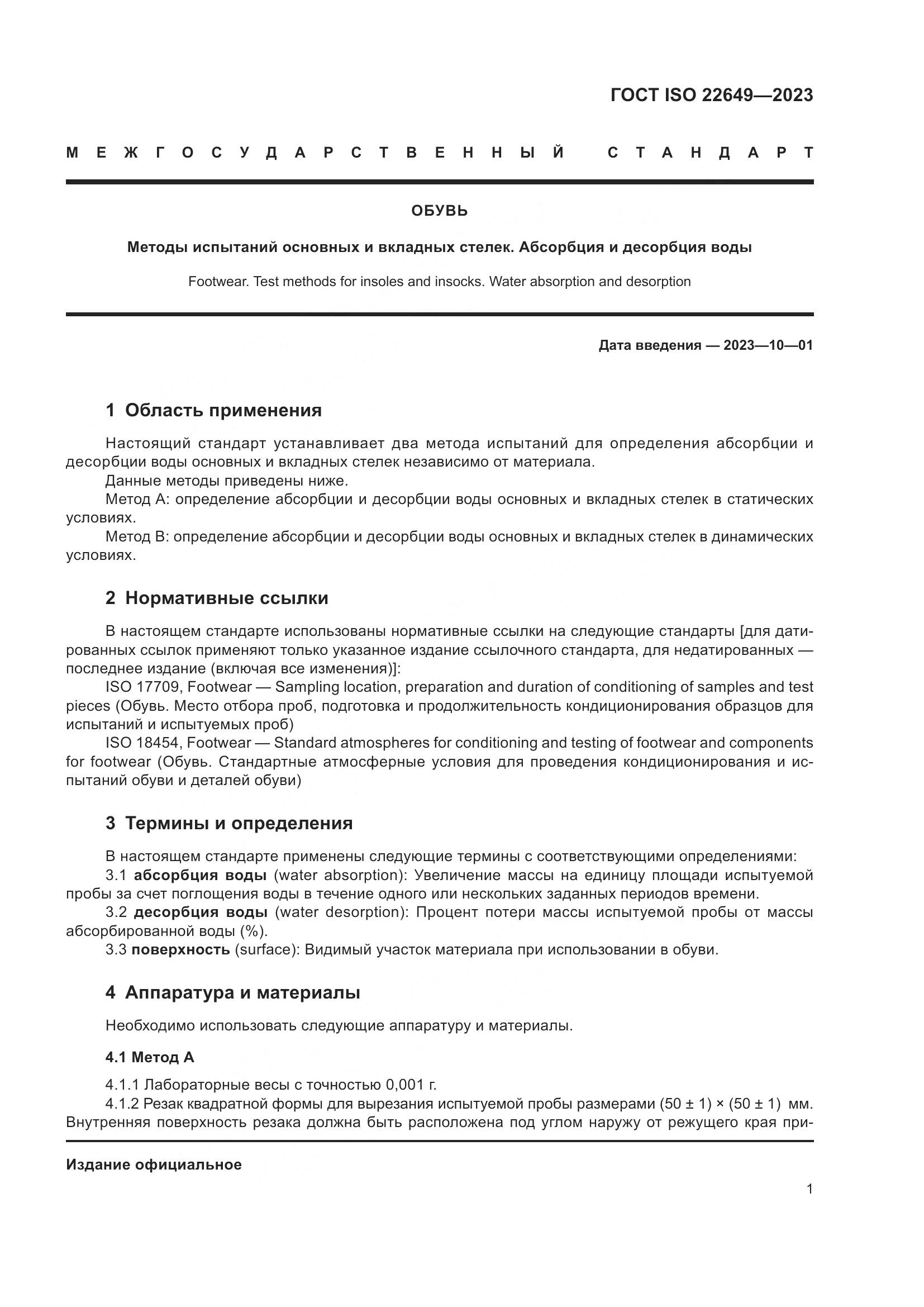 ГОСТ ISO 22649—2023

МЕЖГОСУДАРСТВЕННЫЙ СТАНДАРТ

ОБУВЬ

Методы испытаний основных и вкладных стелек. Абсорбция и десорбция воды

Footwear. Test methods for insoles and insocks. Water absorption and desorption

Дата введения — 2023—10—01

1 Область применения

Настоящий стандарт устанавливает два метода испытаний для определения абсорбции и десорбции воды основных и вкладных стелек независимо от материала.
Данные методы приведены ниже.
Метод А: определение абсорбции и десорбции воды основных и вкладных стелек в статических условиях.
Метод В: определение абсорбции и десорбции воды основных и вкладных стелек в динамических условиях.

2 Нормативные ссылки

В настоящем стандарте использованы нормативные ссылки на следующие стандарты [для датированных ссылок применяют только указанное издание ссылочного стандарта, для недатированных — последнее издание (включая все изменения)]:
ISO 17709, Footwear — Sampling location, preparation and duration of conditioning of samples and test pieces (Обувь. Место отбора проб, подготовка и продолжительность кондиционирования образцов для испытаний и испытуемых проб)
ISO 18454, Footwear — Standard atmospheres for conditioning and testing of footwear and components for footwear (Обувь. Стандартные атмосферные условия для проведения кондиционирования и испытаний обуви и деталей обуви)

3 Термины и определения

В настоящем стандарте применены следующие термины с соответствующими определениями:
3.1 абсорбция воды (water absorption): Увеличение массы на единицу площади испытуемой пробы за счет поглощения воды в течение одного или нескольких заданных периодов времени.
3.2 десорбция воды (water desorption): Процент потери массы испытуемой пробы от массы абсорбированной воды (%).
3.3 поверхность (surface): Видимый участок материала при использовании в обуви.

4 Аппаратура и материалы

Необходимо использовать следующие аппаратуру и материалы.

4.1 Метод А

4.1.1 Лабораторные весы с точностью 0,001 г.
4.1.2 Резак квадратной формы для вырезания испытуемой пробы размерами (50 ± 1) × (50 ± 1) мм. Внутренняя поверхность резака должна быть расположена под углом наружу от режущего края при-

Издание официальное

1